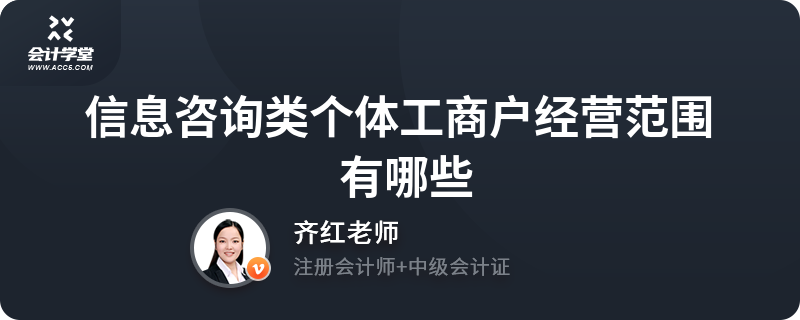 会计学堂
WWW.ACC5.COM

信息咨询类个体工商户经营范围有哪些

齐红老师
注册会计师+中级会计证